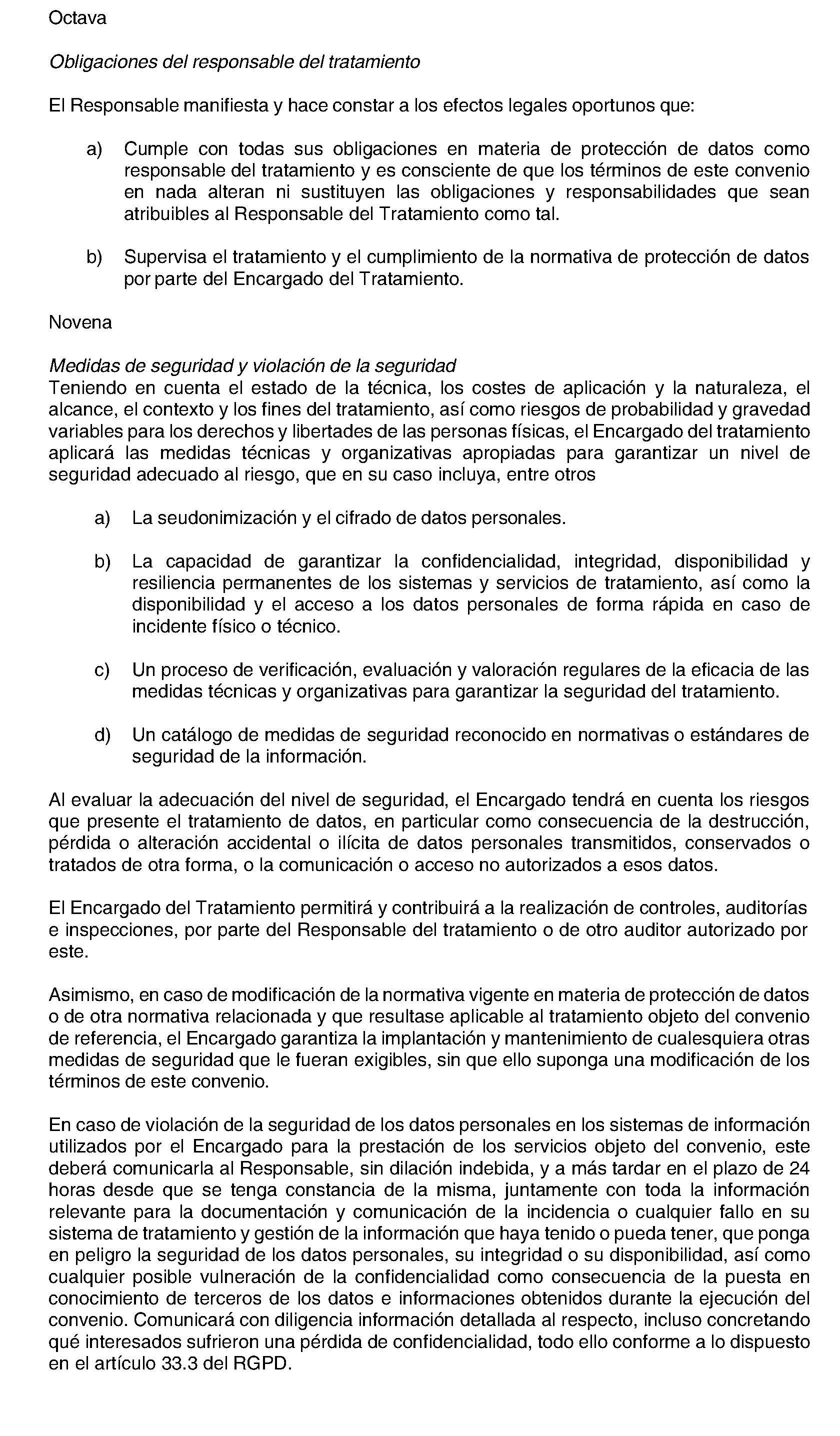 Octava

Obligaciones del responsable del tratamiento

El Responsable manifiesta y hace constar a los efectos legales oportunos que:

a) Cumple con todas sus obligaciones en materia de protección de datos como responsable del tratamiento y es consciente de que los términos de este convenio en nada alteran ni sustituyen las obligaciones y responsabilidades que sean atribuibles al Responsable del Tratamiento como tal.

b) Supervisa el tratamiento y el cumplimiento de la normativa de protección de datos por parte del Encargado del Tratamiento.

Novena

Medidas de seguridad y violación de la seguridad
Teniendo en cuenta el estado de la técnica, los costes de aplicación y la naturaleza, el alcance, el contexto y los fines del tratamiento, así como riesgos de probabilidad y gravedad variables para los derechos y libertades de las personas físicas, el Encargado del tratamiento aplicará las medidas técnicas y organizativas apropiadas para garantizar un nivel de seguridad adecuado al riesgo, que en su caso incluya, entre otros

a) La seudonimización y el cifrado de datos personales.

b) La capacidad de garantizar la confidencialidad, integridad, disponibilidad y resiliencia permanentes de los sistemas y servicios de tratamiento, así como la disponibilidad y el acceso a los datos personales de forma rápida en caso de incidente físico o técnico.

c) Un proceso de verificación, evaluación y valoración regulares de la eficacia de las medidas técnicas y organizativas para garantizar la seguridad del tratamiento.

d) Un catálogo de medidas de seguridad reconocido en normativas o estándares de seguridad de la información.

Al evaluar la adecuación del nivel de seguridad, el Encargado tendrá en cuenta los riesgos que presente el tratamiento de datos, en particular como consecuencia de la destrucción, pérdida o alteración accidental o ilícita de datos personales transmitidos, conservados o tratados de otra forma, o la comunicación o acceso no autorizados a esos datos.

El Encargado del Tratamiento permitirá y contribuirá a la realización de controles, auditorías e inspecciones, por parte del Responsable del tratamiento o de otro auditor autorizado por este.

Asimismo, en caso de modificación de la normativa vigente en materia de protección de datos o de otra normativa relacionada y que resultase aplicable al tratamiento objeto del convenio de referencia, el Encargado garantiza la implantación y mantenimiento de cualesquiera otras medidas de seguridad que le fueran exigibles, sin que ello suponga una modificación de los términos de este convenio.

En caso de violación de la seguridad de los datos personales en los sistemas de información utilizados por el Encargado para la prestación de los servicios objeto del convenio, este deberá comunicarla al Responsable, sin dilación indebida, y a más tardar en el plazo de 24 horas desde que se tenga constancia de la misma, juntamente con toda la información relevante para la documentación y comunicación de la incidencia o cualquier fallo en su sistema de tratamiento y gestión de la información que haya tenido o pueda tener, que ponga en peligro la seguridad de los datos personales, su integridad o su disponibilidad, así como cualquier posible vulneración de la confidencialidad como consecuencia de la puesta en conocimiento de terceros de los datos e informaciones obtenidos durante la ejecución del convenio. Comunicará con diligencia información detallada al respecto, incluso concretando qué interesados sufrieron una pérdida de confidencialidad, todo ello conforme a lo dispuesto en el artículo 33.3 del RGPD.